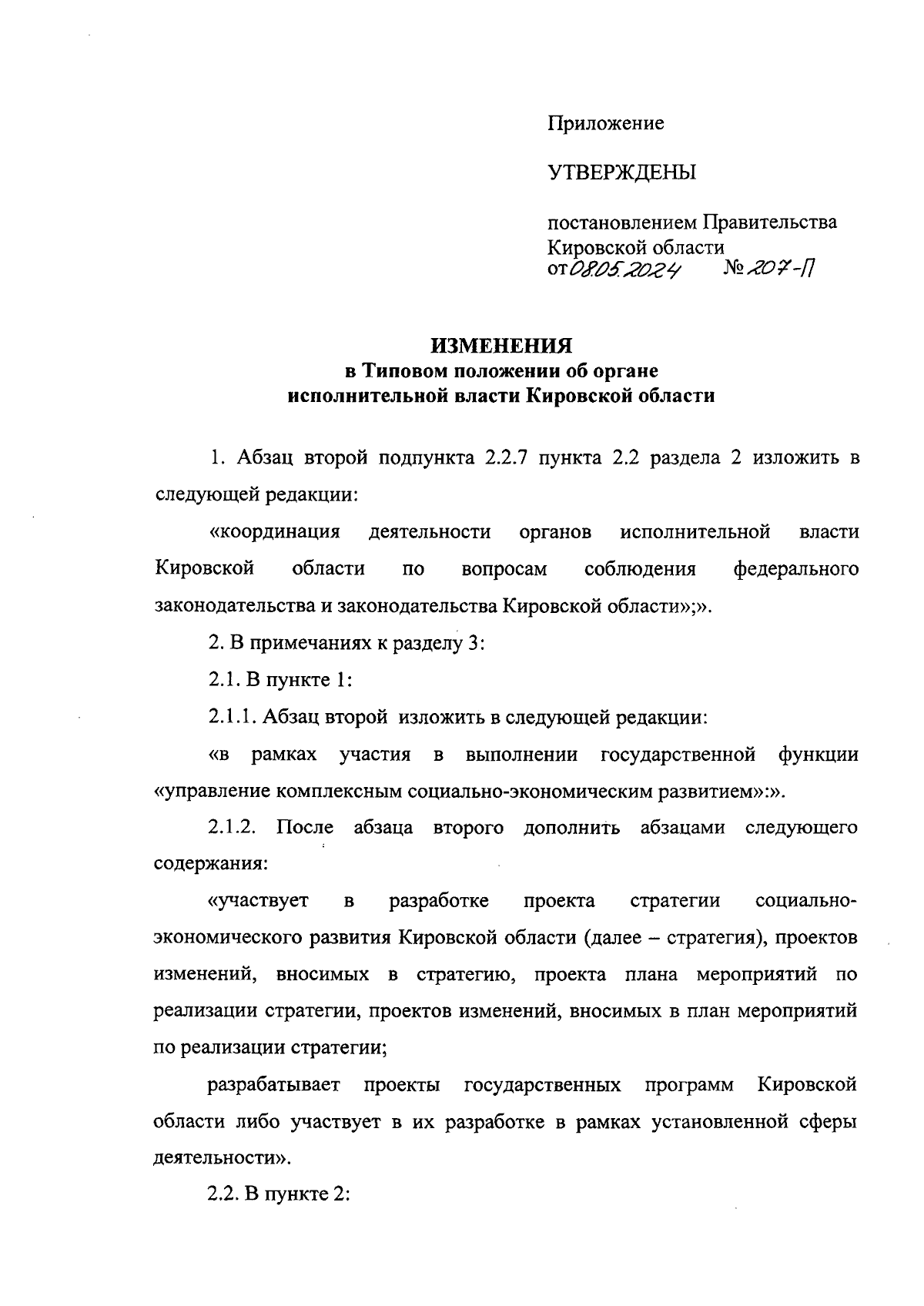 Приложение

УТВЕРЖДЕНЫ

постановлением Правительства Кировской области
от 08.05.2024 № 207-П

ИЗМЕНЕНИЯ
в Типовом положении об органе исполнительной власти Кировской области

1. Абзац второй подпункта 2.2.7 пункта 2.2 раздела 2 изложить в следующей редакции:

«координация деятельности органов исполнительной власти Кировской области по вопросам соблюдения федерального законодательства и законодательства Кировской области»;».

2. В примечаниях к разделу 3:

2.1. В пункте 1:

2.1.1. Абзац второй изложить в следующей редакции:

«в рамках участия в выполнении государственной функции «управление комплексным социально-экономическим развитием»:».

2.1.2. После абзаца второго дополнить абзацами следующего содержания:

«участвует в разработке проекта стратегии социально-экономического развития Кировской области (далее – стратегия), проектов изменений, вносимых в стратегию, проекта плана мероприятий по реализации стратегии, проектов изменений, вносимых в план мероприятий по реализации стратегии;

разрабатывает проекты государственных программ Кировской области либо участвует в их разработке в рамках установленной сферы деятельности».

2.2. В пункте 2: